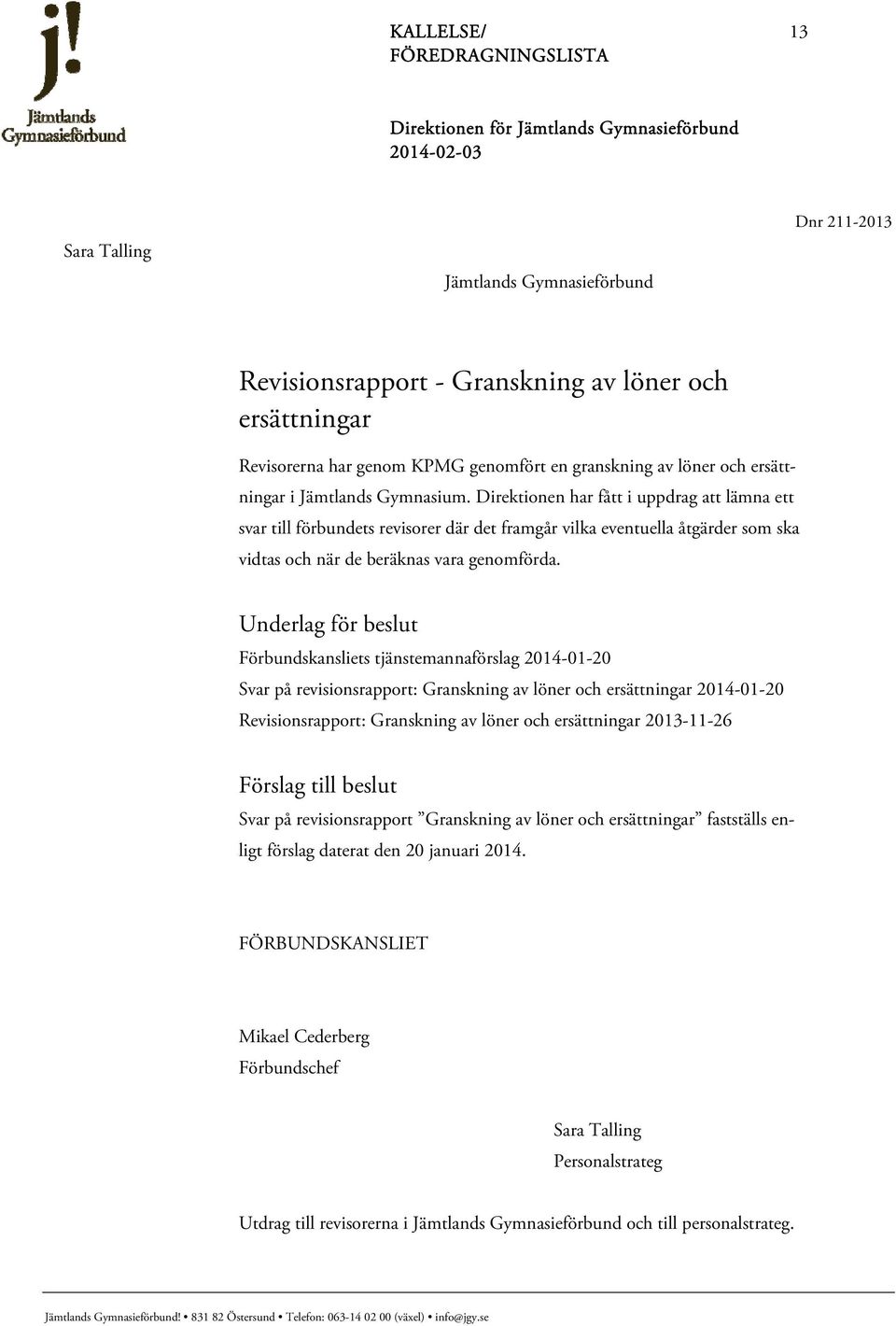 j!
Jämtlands
Gymnasieförbund

KALLELSE/
FÖREDRAGNINGSLISTA

13

Direktionen för Jämtlands Gymnasieförbund
2014-02-03

Dnr 211-2013

Sara Talling

Jämtlands Gymnasieförbund

Revisionsrapport - Granskning av löner och ersättningar

Revisorerna har genom KPMG genomfört en granskning av löner och ersättningar i Jämtlands Gymnasium. Direktionen har fått i uppdrag att lämna ett svar till förbundets revisorer där det framgår vilka eventuella åtgärder som ska vidtas och när de beräknas vara genomförda.

Underlag för beslut

Förbundskansliets tjänstemannaförslag 2014-01-20
Svar på revisionsrapport: Granskning av löner och ersättningar 2014-01-20
Revisionsrapport: Granskning av löner och ersättningar 2013-11-26

Förslag till beslut

Svar på revisionsrapport ”Granskning av löner och ersättningar” fastställs enligt förslag daterat den 20 januari 2014.

FÖRBUNDSKANSLIET

Mikael Cederberg
Förbundschef

Sara Talling
Personalstrateg

Utdrag till revisorerna i Jämtlands Gymnasieförbund och till personalstrateg.

Jämtlands Gymnasieförbund! • 831 82 Östersund • Telefon: 063-14 02 00 (växel) • info@jgy.se